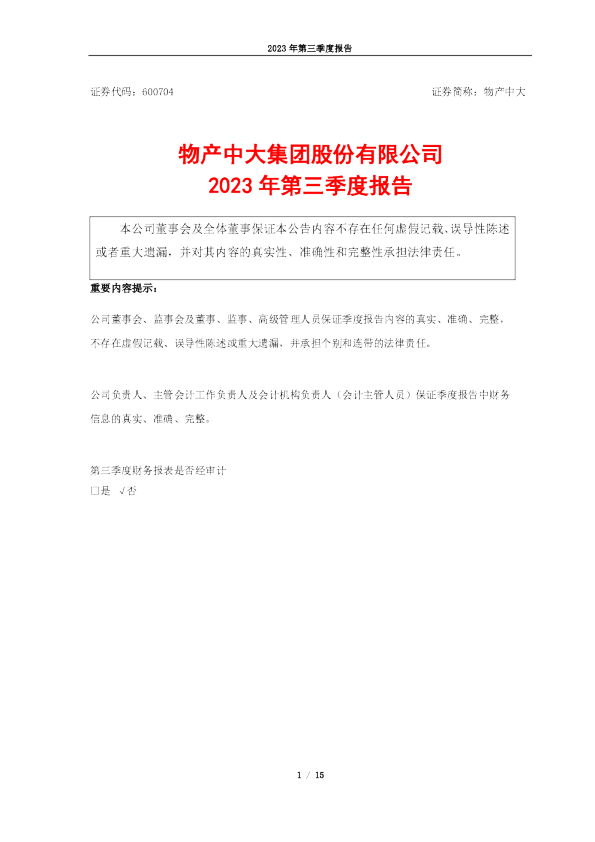 2023年第三季度报告

证券代码：600704 证券简称：物产中大

物产中大集团股份有限公司
2023年第三季度报告

本公司董事会及全体董事保证本公告内容不存在任何虚假记载、误导性陈述或者重大遗漏，并对其内容的真实性、准确性和完整性承担法律责任。

重要内容提示：

公司董事会、监事会及董事、监事、高级管理人员保证季度报告内容的真实、准确、完整，不存在虚假记载、误导性陈述或重大遗漏，并承担个别和连带的法律责任。

公司负责人、主管会计工作负责人及会计机构负责人（会计主管人员）保证季度报告中财务信息的真实、准确、完整。

第三季度财务报表是否经审计
☐是 √否

1 / 15